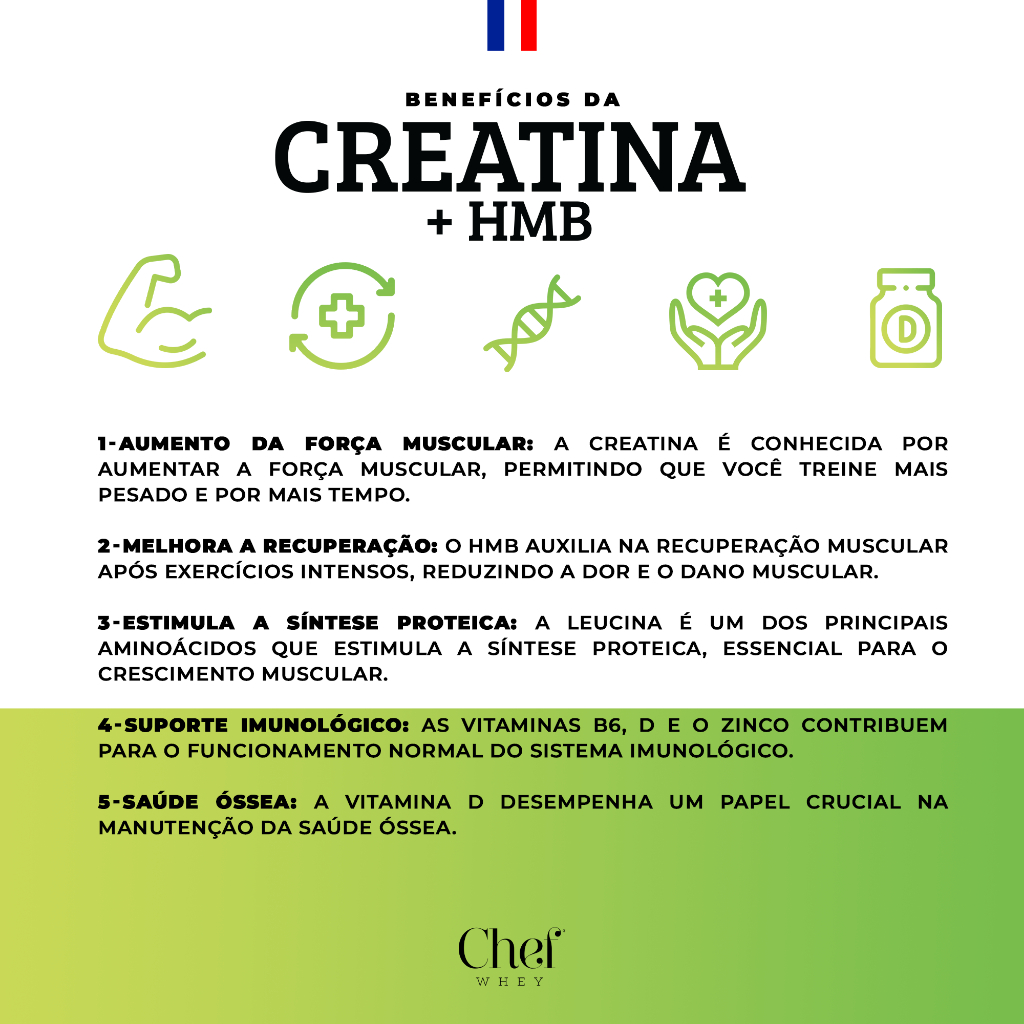 BENEFÍCIOS DA

CREATINA

+ HMB

D

1-AUMENTO DA FORÇA MUSCULAR: A CREATINA É CONHECIDA POR AUMENTAR A FORÇA MUSCULAR, PERMITINDO QUE VOCÊ TREINE MAIS PESADO E POR MAIS TEMPO.

2-MELHORA A RECUPERAÇÃO: O HMB AUXILIA NA RECUPERAÇÃO MUSCULAR APÓS EXERCÍCIOS INTENSOS, REDUZINDO A DOR E O DANO MUSCULAR.

3-ESTIMULA A SÍNTESE PROTEICA: A LEUCINA É UM DOS PRINCIPAIS AMINOÁCIDOS QUE ESTIMULA A SÍNTESE PROTEICA, ESSENCIAL PARA O CRESCIMENTO MUSCULAR.

4-SUPORTE IMUNOLÓGICO: AS VITAMINAS B6, D E O ZINCO CONTRIBUEM PARA O FUNCIONAMENTO NORMAL DO SISTEMA IMUNOLÓGICO.

5-SAÚDE ÓSSEA: A VITAMINA D DESEMPENHA UM PAPEL CRUCIAL NA MANUTENÇÃO DA SAÚDE ÓSSEA.

Chef
WHEY